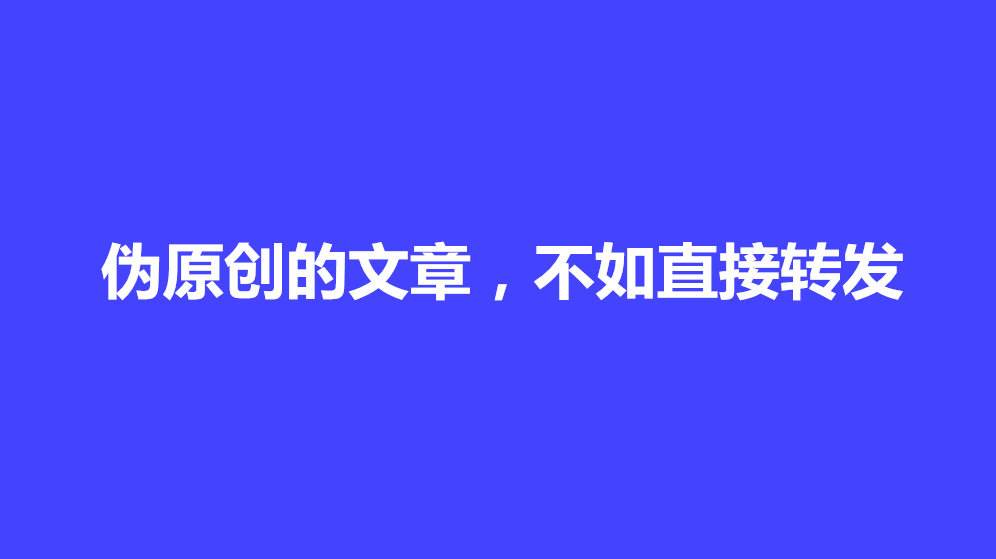 伪原创的文章，不如直接转发